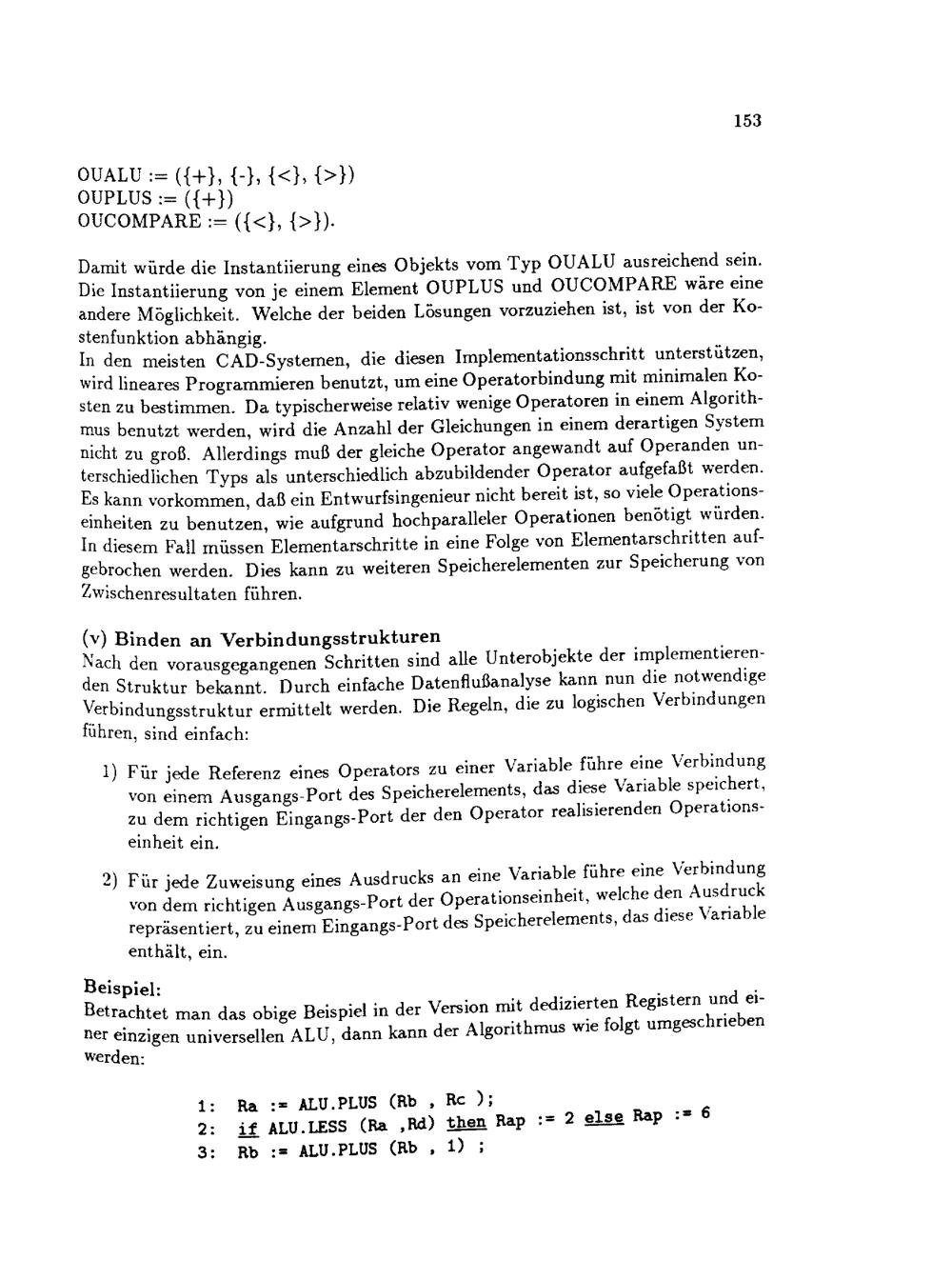 153

OUALU := ({+}, {-}, {<}, {>})
OUPLUS := ({+})
OUCOMPARE := ({<}, {>}).

Damit würde die Instantiierung eines Objekts vom Typ OUALU ausreichend sein. Die Instantiierung von je einem Element OUPLUS und OUCOMPARE wäre eine andere Möglichkeit. Welche der beiden Lösungen vorzuziehen ist, ist von der Kostenfunktion abhängig.
In den meisten CAD-Systemen, die diesen Implementationsschritt unterstützen, wird lineares Programmieren benutzt, um eine Operatorbindung mit minimalen Kosten zu bestimmen. Da typischerweise relativ wenige Operatoren in einem Algorithmus benutzt werden, wird die Anzahl der Gleichungen in einem derartigen System nicht zu groß. Allerdings muß der gleiche Operator angewandt auf Operanden unterschiedlichen Typs als unterschiedlich abzubildender Operator aufgefaßt werden. Es kann vorkommen, daß ein Entwurfsingenieur nicht bereit ist, so viele Operationseinheiten zu benutzen, wie aufgrund hochparalleler Operationen benötigt würden. In diesem Fall müssen Elementarschritte in eine Folge von Elementarschritten aufgebrochen werden. Dies kann zu weiteren Speicherelementen zur Speicherung von Zwischenresultaten führen.

(v) Binden an Verbindungsstrukturen
Nach den vorausgegangenen Schritten sind alle Unterobjekte der implementierenden Struktur bekannt. Durch einfache Datenflußanalyse kann nun die notwendige Verbindungsstruktur ermittelt werden. Die Regeln, die zu logischen Verbindungen führen, sind einfach:

1) Für jede Referenz eines Operators zu einer Variable führe eine Verbindung von einem Ausgangs-Port des Speicherelements, das diese Variable speichert, zu dem richtigen Eingangs-Port der den Operator realisierenden Operationseinheit ein.

2) Für jede Zuweisung eines Ausdrucks an eine Variable führe eine Verbindung von dem richtigen Ausgangs-Port der Operationseinheit, welche den Ausdruck repräsentiert, zu einem Eingangs-Port des Speicherelements, das diese Variable enthält, ein.

Beispiel:
Betrachtet man das obige Beispiel in der Version mit dedizierten Registern und einer einzigen universellen ALU, dann kann der Algorithmus wie folgt umgeschrieben werden:

1: Ra := ALU.PLUS (Rb , Rc );
2: if ALU.LESS (Ra ,Rd) then Rap := 2 else Rap := 6
3: Rb := ALU.PLUS (Rb , 1) ;